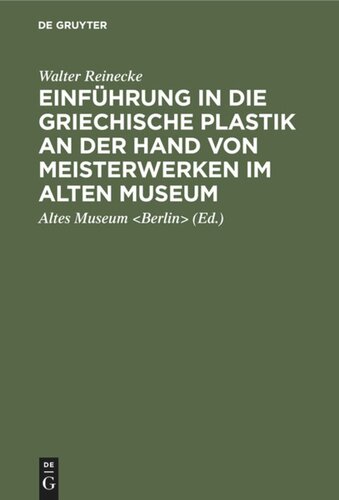 DE GRUYTER

Walter Reinecke

EINFÜHRUNG IN DIE GRIECHISCHE PLASTIK AN DER HAND VON MEISTERWERKEN IM ALTEN MUSEUM

Altes Museum <Berlin> (Ed.)

DE G